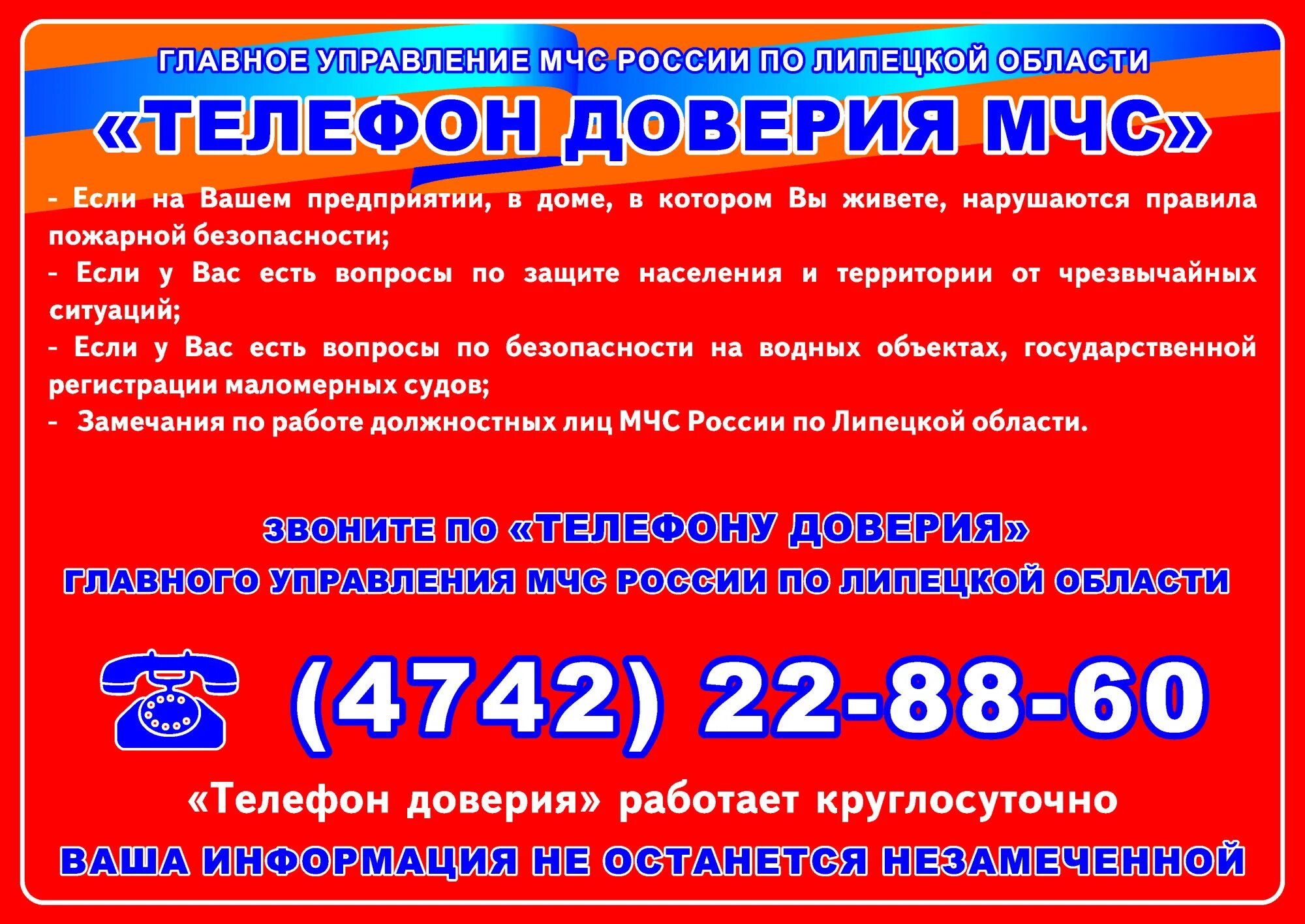 ГЛАВНОЕ УПРАВЛЕНИЕ МЧС РОССИИ ПО ЛИПЕЦКОЙ ОБЛАСТИ

«ТЕЛЕФОН ДОВЕРИЯ МЧС»

- Если на Вашем предприятии, в доме, в котором Вы живете, нарушаются правила пожарной безопасности;
- Если у Вас есть вопросы по защите населения и территории от чрезвычайных ситуаций;
- Если у Вас есть вопросы по безопасности на водных объектах, государственной регистрации маломерных судов;
- Замечания по работе должностных лиц МЧС России по Липецкой области.

ЗВОНИТЕ ПО «ТЕЛЕФОНУ ДОВЕРИЯ»
ГЛАВНОГО УПРАВЛЕНИЯ МЧС РОССИИ ПО ЛИПЕЦКОЙ ОБЛАСТИ

(4742) 22-88-60

«Телефон доверия» работает круглосуточно

ВАША ИНФОРМАЦИЯ НЕ ОСТАНЕТСЯ НЕЗАМЕЧЕННОЙ